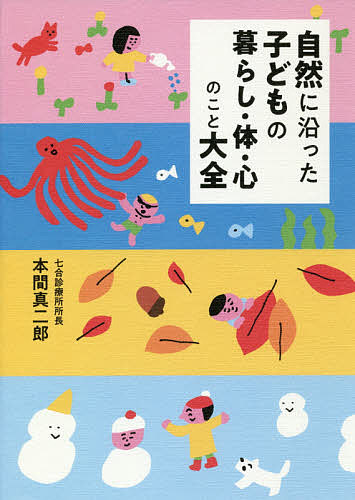 自然に沿った
子どもの
暮らし・体・心
のこと
大全

七合診療所所長
本間真二郎